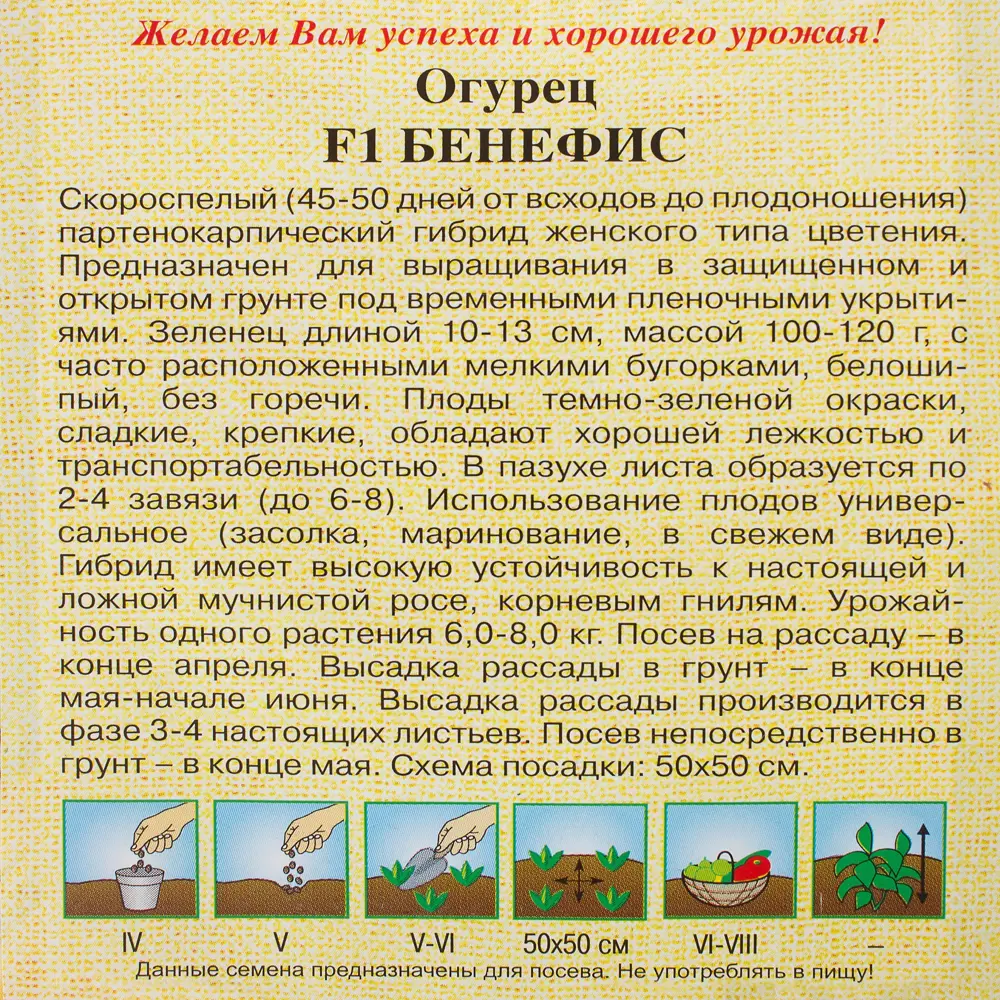 Желаем Вам успеха и хорошего урожая!

Огурец
F1 БЕНЕФИС

Скороспелый (45-50 дней от всходов до плодоношения) партенокарпический гибрид женского типа цветения. Предназначен для выращивания в защищенном и открытом грунте под временными пленочными укрытиями. Зеленец длиной 10-13 см, массой 100-120 г, с часто расположенными мелкими бугорками, белошипый, без горечи. Плоды темно-зеленой окраски, сладкие, крепкие, обладают хорошей лежкостью и транспортабельностью. В пазухе листа образуется по 2-4 завязи (до 6-8). Использование плодов универсальное (засолка, маринование, в свежем виде). Гибрид имеет высокую устойчивость к настоящей и ложной мучнистой росе, корневым гнилям. Урожайность одного растения 6,0-8,0 кг. Посев на рассаду – в конце апреля. Высадка рассады в грунт – в конце мая-начале июня. Высадка рассады производится в фазе 3-4 настоящих листьев. Посев непосредственно в грунт – в конце мая. Схема посадки: 50х50 см.

IV
V
V-VI
50х50 см
VI-VIII
–

Данные семена предназначены для посева. Не употреблять в пищу!